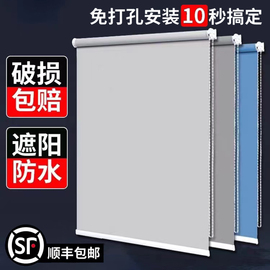 免打孔安装10秒搞定

破损
包赔

遮阳
防水

SF
顺丰包邮